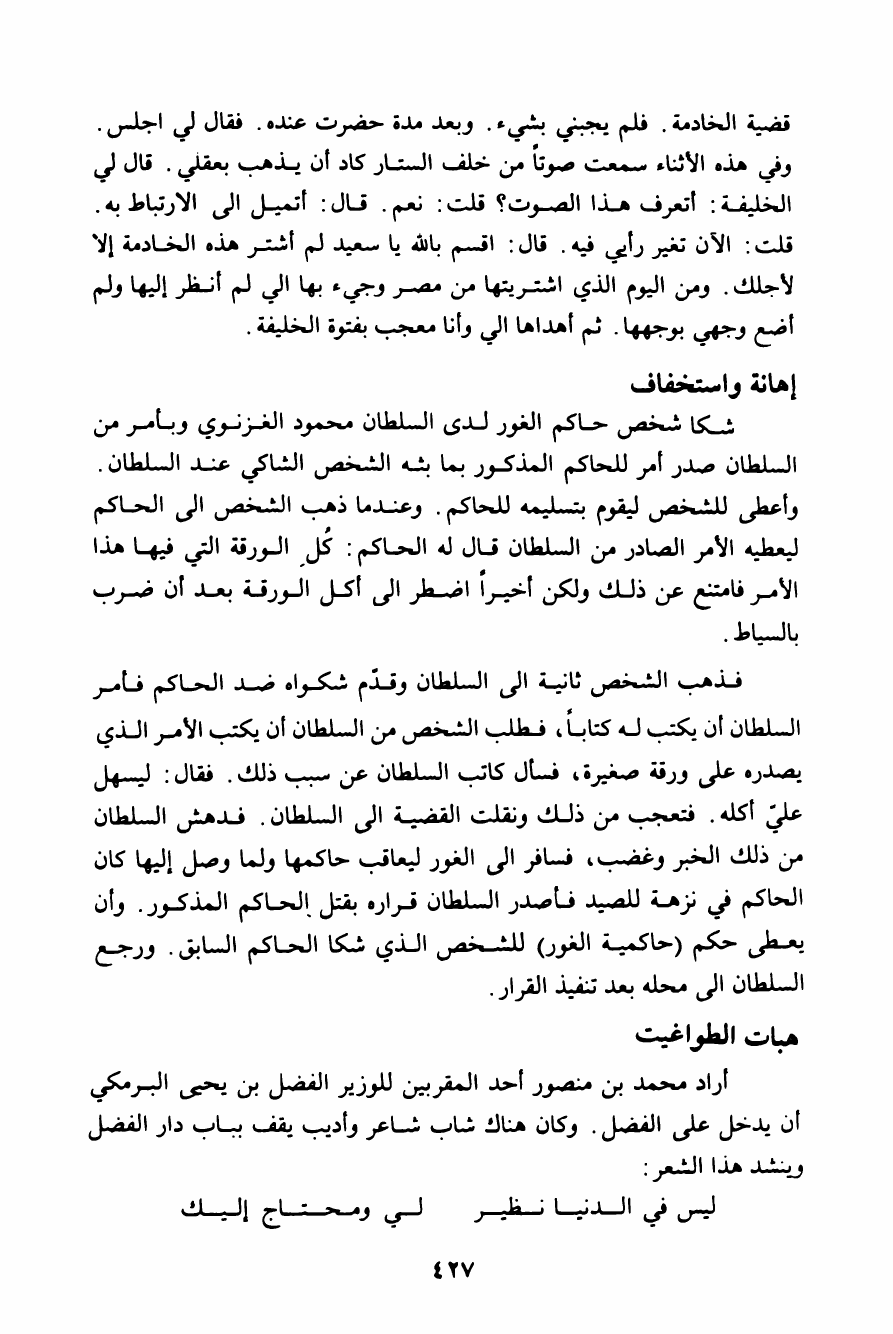 قضية الخادمة. فلم يجبني بشيء. وبعد مدة حضرت عنده. فقال لي اجلس. وفي هذه الأثناء سمعت صوتاً من خلف الستار كاد أن يذهب بعقلي. قال لي الخليفة: أتعرف هذا الصوت؟ قلت: نعم. قال: أتميل الى الارتباط به. قلت: الآن تغير رأيي فيه. قال: اقسم بالله يا سعيد لم أشتر هذه الخادمة إلا لأجلك. ومن اليوم الذي اشتريتها من مصر وجيء بها الي لم أنظر إليها ولم أضع وجهي بوجهها. ثم أهداها الي وأنا معجب بفتوة الخليفة.

إهانة واستخفاف

شكا شخص حاكم الغور لدى السلطان محمود الغزنوي وبأمر من السلطان صدر أمر للحاكم المذكور بما بثه الشخص الشاكي عند السلطان. وأعطى للشخص ليقوم بتسليمه للحاكم. وعندما ذهب الشخص الى الحاكم ليعطيه الأمر الصادر من السلطان قال له الحاكم: كُلِ الورقة التي فيها هذا الأمر فامتنع عن ذلك ولكن أخيراً اضطر الى أكل الورقة بعد أن ضرب بالسياط.

فذهب الشخص ثانية الى السلطان وقدّم شكواه ضد الحاكم فأمر السلطان أن يكتب له كتاباً، فطلب الشخص من السلطان أن يكتب الأمر الذي يصدره على ورقة صغيرة، فسأل كاتب السلطان عن سبب ذلك. فقال: ليسهل عليّ أكله. فتعجب من ذلك ونقلت القضية الى السلطان. فدهش السلطان من ذلك الخبر وغضب، فسافر الى الغور ليعاقب حاكمها ولما وصل إليها كان الحاكم في نزهة للصيد فأصدر السلطان قراره بقتل الحاكم المذكور. وأن يعطى حكم (حاكمية الغور) للشخص الذي شكا الحاكم السابق. ورجع السلطان الى محله بعد تنفيذ القرار.

هبات الطواغيت

أراد محمد بن منصور أحد المقربين للوزير الفضل بن يحيى البرمكي أن يدخل على الفضل. وكان هناك شاب شاعر وأديب يقف بباب دار الفضل وينشد هذا الشعر:

ليس في الدنيا نظير لي ومحتاج إليك

٤٢٧